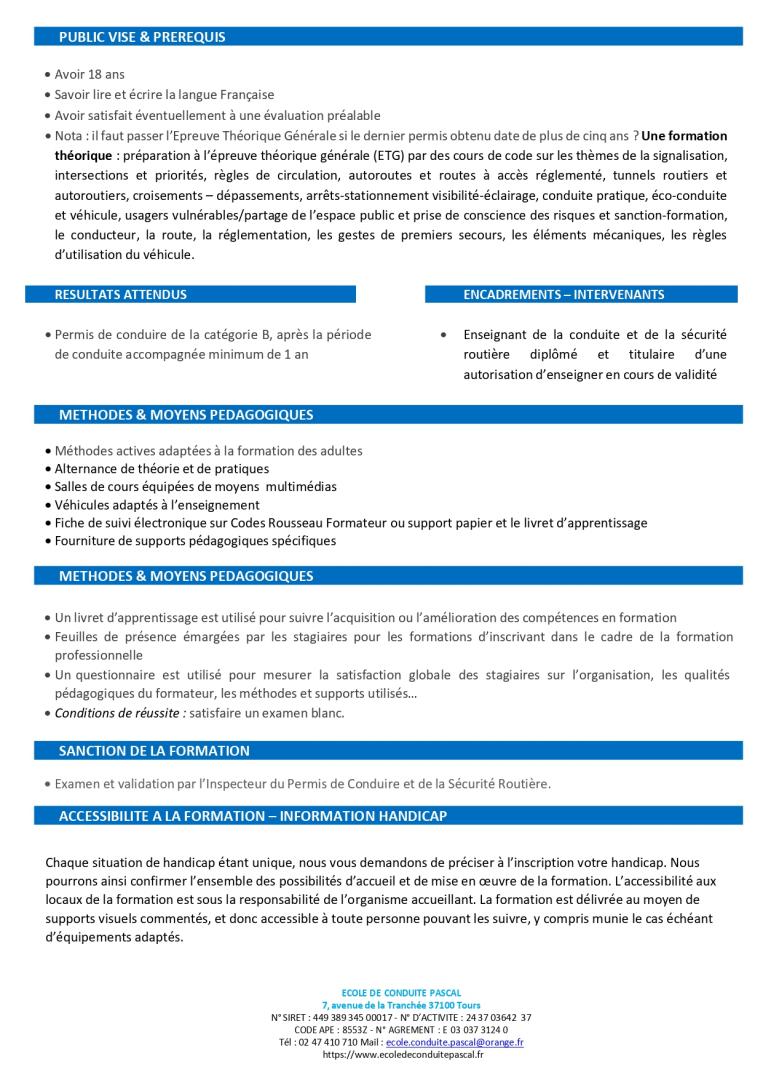 PUBLIC VISE & PREREQUIS

• Avoir 18 ans
• Savoir lire et écrire la langue Française
• Avoir satisfait éventuellement à une évaluation préalable
• Nota : il faut passer l'Epreuve Théorique Générale si le dernier permis obtenu date de plus de cinq ans ? Une formation théorique : préparation à l'épreuve théorique générale (ETG) par des cours de code sur les thèmes de la signalisation, intersections et priorités, règles de circulation, autoroutes et routes à accès réglementé, tunnels routiers et autoroutiers, croisements – dépassements, arrêts-stationnement visibilité-éclairage, conduite pratique, éco-conduite et véhicule, usagers vulnérables/partage de l'espace public et prise de conscience des risques et sanction-formation, le conducteur, la route, la réglementation, les gestes de premiers secours, les éléments mécaniques, les règles d'utilisation du véhicule.

RESULTATS ATTENDUS

• Permis de conduire de la catégorie B, après la période de conduite accompagnée minimum de 1 an

ENCADREMENTS – INTERVENANTS

• Enseignant de la conduite et de la sécurité routière diplômé et titulaire d'une autorisation d'enseigner en cours de validité

METHODES & MOYENS PEDAGOGIQUES

• Méthodes actives adaptées à la formation des adultes
• Alternance de théorie et de pratiques
• Salles de cours équipées de moyens multimédias
• Véhicules adaptés à l'enseignement
• Fiche de suivi électronique sur Codes Rousseau Formateur ou support papier et le livret d'apprentissage
• Fourniture de supports pédagogiques spécifiques

METHODES & MOYENS PEDAGOGIQUES

• Un livret d'apprentissage est utilisé pour suivre l'acquisition ou l'amélioration des compétences en formation
• Feuilles de présence émargées par les stagiaires pour les formations d'inscrivant dans le cadre de la formation professionnelle
• Un questionnaire est utilisé pour mesurer la satisfaction globale des stagiaires sur l'organisation, les qualités pédagogiques du formateur, les méthodes et supports utilisés…
• Conditions de réussite : satisfaire un examen blanc.

SANCTION DE LA FORMATION

• Examen et validation par l'Inspecteur du Permis de Conduire et de la Sécurité Routière.

ACCESSIBILITE A LA FORMATION – INFORMATION HANDICAP

Chaque situation de handicap étant unique, nous vous demandons de préciser à l'inscription votre handicap. Nous pourrons ainsi confirmer l'ensemble des possibilités d'accueil et de mise en œuvre de la formation. L'accessibilité aux locaux de la formation est sous la responsabilité de l'organisme accueillant. La formation est délivrée au moyen de supports visuels commentés, et donc accessible à toute personne pouvant les suivre, y compris munie le cas échéant d'équipements adaptés.

ECOLE DE CONDUITE PASCAL
7, avenue de la Tranchée 37100 Tours
N° SIRET : 449 389 345 00017 - N° D'ACTIVITE : 24 37 03642 37
CODE APE : 8553Z - N° AGREMENT : E 03 037 3124 0
Tél : 02 47 410 710 Mail : ecole.conduite.pascal@orange.fr
https://www.ecoledeconduitepascal.fr